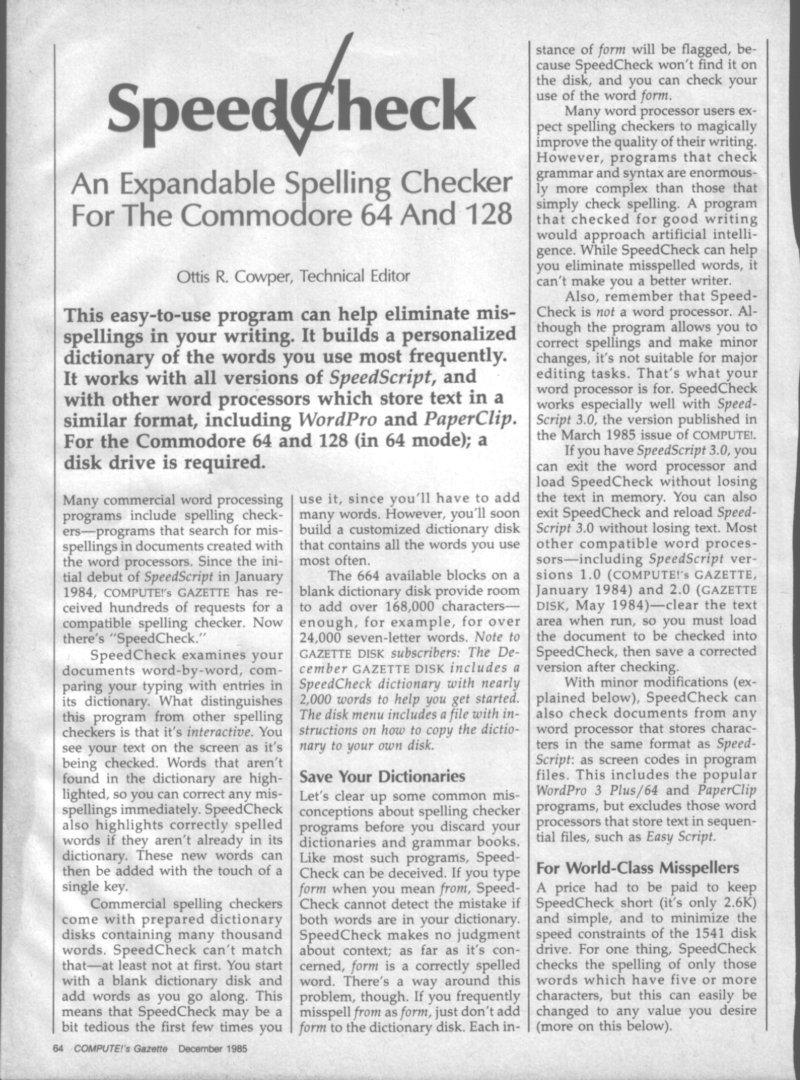 SpeedCheck

An Expandable Spelling Checker For The Commodore 64 And 128

Ottis R. Cowper, Technical Editor

This easy-to-use program can help eliminate misspellings in your writing. It builds a personalized dictionary of the words you use most frequently. It works with all versions of SpeedScript, and with other word processors which store text in a similar format, including WordPro and PaperClip. For the Commodore 64 and 128 (in 64 mode); a disk drive is required.

Many commercial word processing programs include spelling checkers—programs that search for misspellings in documents created with the word processors. Since the initial debut of SpeedScript in January 1984, COMPUTE!'s GAZETTE has received hundreds of requests for a compatible spelling checker. Now there's "SpeedCheck."

SpeedCheck examines your documents word-by-word, comparing your typing with entries in its dictionary. What distinguishes this program from other spelling checkers is that it's interactive. You see your text on the screen as it's being checked. Words that aren't found in the dictionary are highlighted, so you can correct any misspellings immediately. SpeedCheck also highlights correctly spelled words if they aren't already in its dictionary. These new words can then be added with the touch of a single key.

Commercial spelling checkers come with prepared dictionary disks containing many thousand words. SpeedCheck can't match that—at least not at first. You start with a blank dictionary disk and add words as you go along. This means that SpeedCheck may be a bit tedious the first few times you use it, since you'll have to add many words. However, you'll soon build a customized dictionary disk that contains all the words you use most often.

The 664 available blocks on a blank dictionary disk provide room to add over 168,000 characters—enough, for example, for over 24,000 seven-letter words. Note to GAZETTE DISK subscribers: The December GAZETTE DISK includes a SpeedCheck dictionary with nearly 2,000 words to help you get started. The disk menu includes a file with instructions on how to copy the dictionary to your own disk.

Save Your Dictionaries

Let's clear up some common misconceptions about spelling checker programs before you discard your dictionaries and grammar books. Like most such programs, SpeedCheck can be deceived. If you type form when you mean from, SpeedCheck cannot detect the mistake if both words are in your dictionary. SpeedCheck makes no judgment about context; as far as it's concerned, form is a correctly spelled word. There's a way around this problem, though. If you frequently misspell from as form, just don't add form to the dictionary disk. Each instance of form will be flagged, because SpeedCheck won't find it on the disk, and you can check your use of the word form.

Many word processor users expect spelling checkers to magically improve the quality of their writing. However, programs that check grammar and syntax are enormously more complex than those that simply check spelling. A program that checked for good writing would approach artificial intelligence. While SpeedCheck can help you eliminate misspelled words, it can't make you a better writer.

Also, remember that SpeedCheck is not a word processor. Although the program allows you to correct spellings and make minor changes, it's not suitable for major editing tasks. That's what your word processor is for. SpeedCheck works especially well with SpeedScript 3.0, the version published in the March 1985 issue of COMPUTE!.

If you have SpeedScript 3.0, you can exit the word processor and load SpeedCheck without losing the text in memory. You can also exit SpeedCheck and reload SpeedScript 3.0 without losing text. Most other compatible word processors—including SpeedScript versions 1.0 (COMPUTE!'s GAZETTE, January 1984) and 2.0 (GAZETTE DISK, May 1984)—clear the text area when run, so you must load the document to be checked into SpeedCheck, then save a corrected version after checking.

With minor modifications (explained below), SpeedCheck can also check documents from any word processor that stores characters in the same format as SpeedScript: as screen codes in program files. This includes the popular WordPro 3 Plus/64 and PaperClip programs, but excludes those word processors that store text in sequential files, such as Easy Script.

For World-Class Misspellers

A price had to be paid to keep SpeedCheck short (it's only 2.6K) and simple, and to minimize the speed constraints of the 1541 disk drive. For one thing, SpeedCheck checks the spelling of only those words which have five or more characters, but this can easily be changed to any value you desire (more on this below).

64 COMPUTE!'s Gazette December 1985